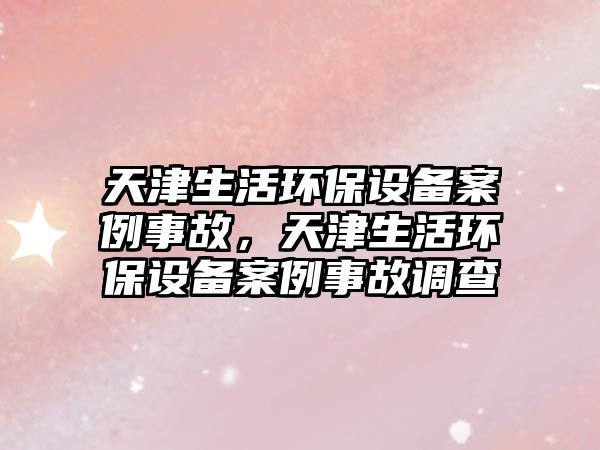 天津生活环保设备案例事故，天津生活环保设备案例事故调查